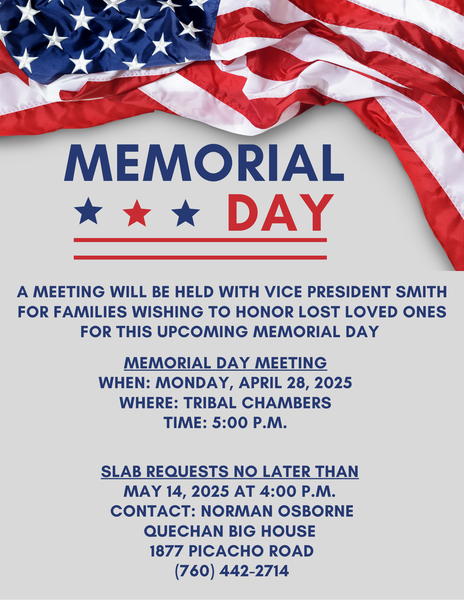 MEMORIAL
DAY

A MEETING WILL BE HELD WITH VICE PRESIDENT SMITH FOR FAMILIES WISHING TO HONOR LOST LOVED ONES FOR THIS UPCOMING MEMORIAL DAY

MEMORIAL DAY MEETING
WHEN: MONDAY, APRIL 28, 2025
WHERE: TRIBAL CHAMBERS
TIME: 5:00 P.M.

SLAB REQUESTS NO LATER THAN
MAY 14, 2025 AT 4:00 P.M.
CONTACT: NORMAN OSBORNE
QUECHAN BIG HOUSE
1877 PICACHO ROAD
(760) 442-2714